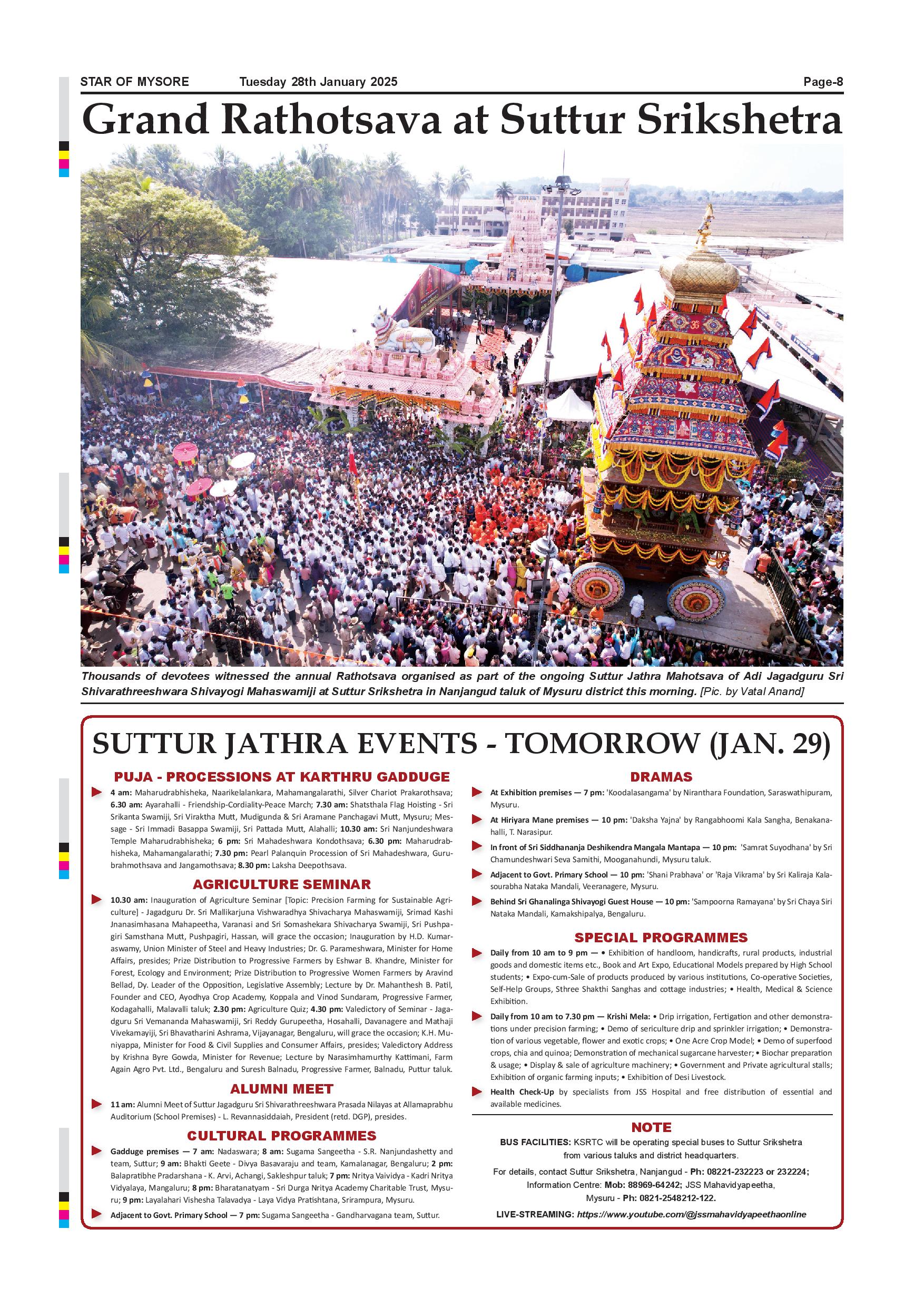 STAR OF MYSORE Tuesday 28th January 2025 Page-8

Grand Rathotsava at Suttur Srikshetra

Thousands of devotees witnessed the annual Rathotsava organised as part of the ongoing Suttur Jathra Mahotsava of Adi Jagadguru Sri Shivarathreeshwara Shivayogi Mahaswamiji at Suttur Srikshetra in Nanjangud taluk of Mysuru district this morning. [Pic. by Vatal Anand]

SUTTUR JATHRA EVENTS - TOMORROW (JAN. 29)

PUJA - PROCESSIONS AT KARTHRU GADDUGE

4 am: Maharudrabhisheka, Naarikelalankara, Mahamangalarathi, Silver Chariot Prakarothsava; 6.30 am: Ayarahalli - Friendship-Cordiality-Peace March; 7.30 am: Shatsthala Flag Hoisting - Sri Srikanta Swamiji, Sri Viraktha Mutt, Mudigunda & Sri Aramane Panchagavi Mutt, Mysuru; Message - Sri Immadi Basappa Swamiji, Sri Pattada Mutt, Alahalli; 10.30 am: Sri Nanjundeshwara Temple Maharudrabhisheka; 6 pm: Sri Mahadeshwara Kondothsava; 6.30 pm: Maharudrabhisheka, Mahamangalarathi; 7.30 pm: Pearl Palanquin Procession of Sri Mahadeshwara, Gurubrahmothsava and Jangamothsava; 8.30 pm: Laksha Deepothsava.

AGRICULTURE SEMINAR

10.30 am: Inauguration of Agriculture Seminar [Topic: Precision Farming for Sustainable Agriculture] - Jagadguru Dr. Sri Mallikarjuna Vishwaradhya Shivacharya Mahaswamiji, Srimad Kashi Jnanasimhasana Mahapeetha, Varanasi and Sri Somashekara Shivacharya Swamiji, Sri Pushpagiri Samsthana Mutt, Pushpagiri, Hassan, will grace the occasion; Inauguration by H.D. Kumaraswamy, Union Minister of Steel and Heavy Industries; Dr. G. Parameshwara, Minister for Home Affairs, presides; Prize Distribution to Progressive Farmers by Eshwar B. Khandre, Minister for Forest, Ecology and Environment; Prize Distribution to Progressive Women Farmers by Aravind Bellad, Dy. Leader of the Opposition, Legislative Assembly; Lecture by Dr. Mahanthesh B. Patil, Founder and CEO, Ayodhya Crop Academy, Koppala and Vinod Sundaram, Progressive Farmer, Kodagahalli, Malavalli taluk; 2.30 pm: Agriculture Quiz; 4.30 pm: Valedictory of Seminar - Jagadguru Sri Vemananda Mahaswamiji, Sri Reddy Gurupeetha, Hosahalli, Davanagere and Mathaji Vivekamayiji, Sri Bhavatharini Ashrama, Vijayanagar, Bengaluru, will grace the occasion; K.H. Muniyappa, Minister for Food & Civil Supplies and Consumer Affairs, presides; Valedictory Address by Krishna Byre Gowda, Minister for Revenue; Lecture by Narasimhamurthy Kattimani, Farm Again Agro Pvt. Ltd., Bengaluru and Suresh Balnadu, Progressive Farmer, Balnadu, Puttur taluk.

ALUMNI MEET

11 am: Alumni Meet of Suttur Jagadguru Sri Shivarathreeshwara Prasada Nilayas at Allamaprabhu Auditorium (School Premises) - L. Revannasiddaiah, President (retd. DGP), presides.

CULTURAL PROGRAMMES

Gadduge premises — 7 am: Nadaswara; 8 am: Sugama Sangeetha - S.R. Nanjundashetty and team, Suttur; 9 am: Bhakti Geete - Divya Basavaraju and team, Kamalanagar, Bengaluru; 2 pm: Balapratibhe Pradarshana - K. Arvi, Achangi, Sakleshpur taluk; 7 pm: Nritya Vaividya - Kadri Nritya Vidyalaya, Mangaluru; 8 pm: Bharatanatyam - Sri Durga Nritya Academy Charitable Trust, Mysuru; 9 pm: Layalahari Vishesha Talavadya - Laya Vidya Pratishtana, Srirampura, Mysuru.

Adjacent to Govt. Primary School — 7 pm: Sugama Sangeetha - Gandharvagana team, Suttur.

DRAMAS

At Exhibition premises — 7 pm: 'Koodalasangama' by Niranthara Foundation, Saraswathipuram, Mysuru.

At Hiriyara Mane premises — 10 pm: 'Daksha Yajna' by Rangabhoomi Kala Sangha, Benakanahalli, T. Narasipur.

In front of Sri Siddhananja Deshikendra Mangala Mantapa — 10 pm: 'Samrat Suyodhana' by Sri Chamundeshwari Seva Samithi, Mooganahundi, Mysuru taluk.

Adjacent to Govt. Primary School — 10 pm: 'Shani Prabhava' or 'Raja Vikrama' by Sri Kaliraja Kalasourabha Nataka Mandali, Veeranagere, Mysuru.

Behind Sri Ghanalinga Shivayogi Guest House — 10 pm: 'Sampoorna Ramayana' by Sri Chaya Siri Nataka Mandali, Kamakshipalya, Bengaluru.

SPECIAL PROGRAMMES

Daily from 10 am to 9 pm — • Exhibition of handloom, handicrafts, rural products, industrial goods and domestic items etc., Book and Art Expo, Educational Models prepared by High School students; • Expo-cum-Sale of products produced by various institutions, Co-operative Societies, Self-Help Groups, Sthree Shakthi Sanghas and cottage industries; • Health, Medical & Science Exhibition.

Daily from 10 am to 7.30 pm — Krishi Mela: • Drip irrigation, Fertigation and other demonstrations under precision farming; • Demo of sericulture drip and sprinkler irrigation; • Demonstration of various vegetable, flower and exotic crops; • One Acre Crop Model; • Demo of superfood crops, chia and quinoa; Demonstration of mechanical sugarcane harvester; • Biochar preparation & usage; • Display & sale of agriculture machinery; • Government and Private agricultural stalls; Exhibition of organic farming inputs; • Exhibition of Desi Livestock.

Health Check-Up by specialists from JSS Hospital and free distribution of essential and available medicines.

NOTE

BUS FACILITIES: KSRTC will be operating special buses to Suttur Srikshetra from various taluks and district headquarters.

For details, contact Suttur Srikshetra, Nanjangud - Ph: 08221-232223 or 232224; Information Centre: Mob: 88969-64242; JSS Mahavidyapeetha, Mysuru - Ph: 0821-2548212-122.

LIVE-STREAMING: https://www.youtube.com/@jssmahavidyapeethaonline